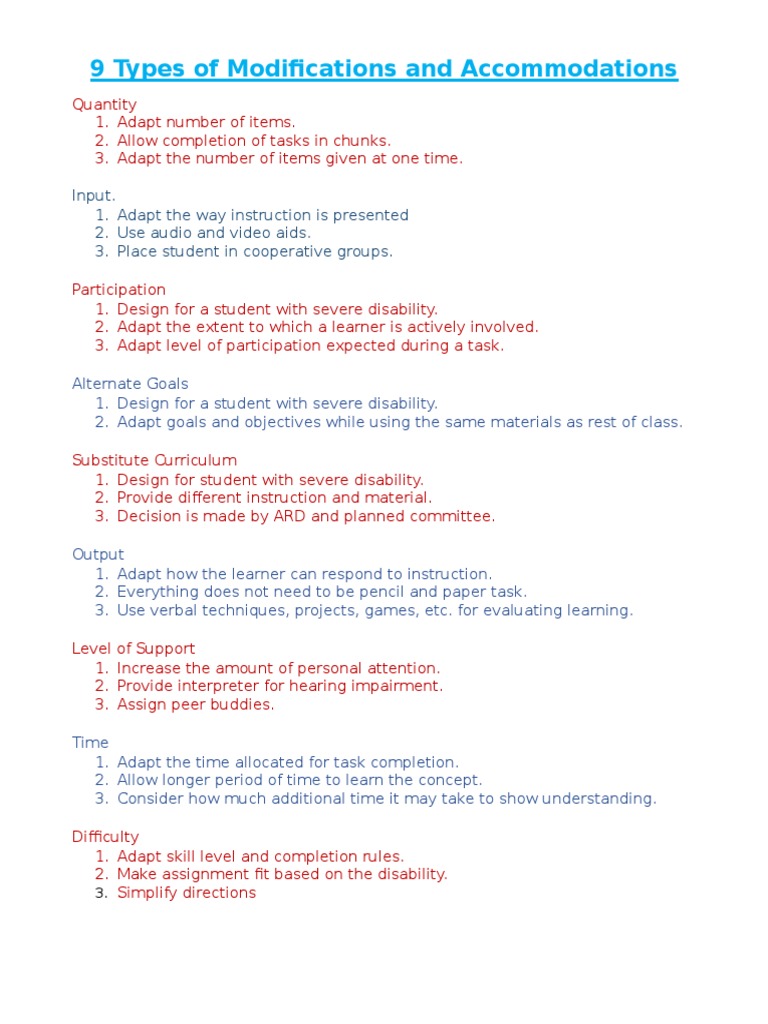 9 Types of Modifications and Accommodations

Quantity
1. Adapt number of items.
2. Allow completion of tasks in chunks.
3. Adapt the number of items given at one time.

Input.
1. Adapt the way instruction is presented
2. Use audio and video aids.
3. Place student in cooperative groups.

Participation
1. Design for a student with severe disability.
2. Adapt the extent to which a learner is actively involved.
3. Adapt level of participation expected during a task.

Alternate Goals
1. Design for a student with severe disability.
2. Adapt goals and objectives while using the same materials as rest of class.

Substitute Curriculum
1. Design for student with severe disability.
2. Provide different instruction and material.
3. Decision is made by ARD and planned committee.

Output
1. Adapt how the learner can respond to instruction.
2. Everything does not need to be pencil and paper task.
3. Use verbal techniques, projects, games, etc. for evaluating learning.

Level of Support
1. Increase the amount of personal attention.
2. Provide interpreter for hearing impairment.
3. Assign peer buddies.

Time
1. Adapt the time allocated for task completion.
2. Allow longer period of time to learn the concept.
3. Consider how much additional time it may take to show understanding.

Difficulty
1. Adapt skill level and completion rules.
2. Make assignment fit based on the disability.
3. Simplify directions